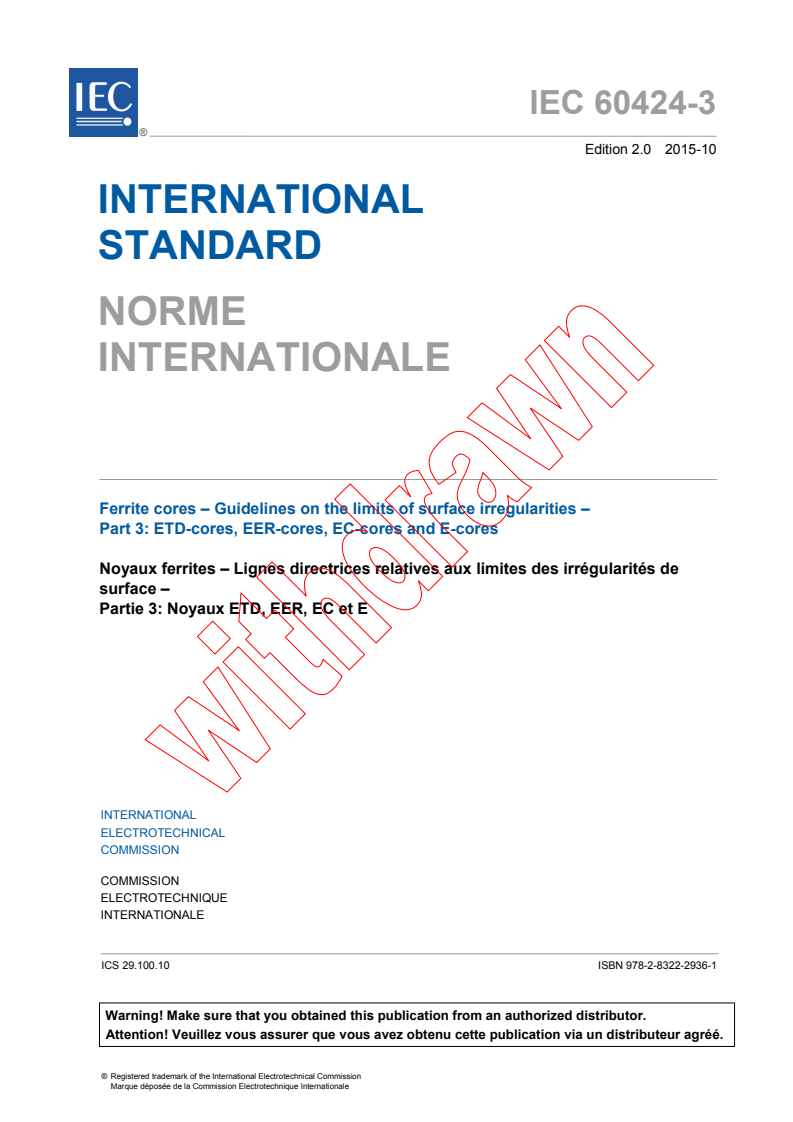 IEC ®

IEC 60424-3

Edition 2.0 2015-10

INTERNATIONAL STANDARD

NORME INTERNATIONALE

withdrawn

Ferrite cores – Guidelines on the limits of surface irregularities –
Part 3: ETD-cores, EER-cores, EC-cores and E-cores

Noyaux ferrites – Lignes directrices relatives aux limites des irrégularités de surface –
Partie 3: Noyaux ETD, EER, EC et E

INTERNATIONAL ELECTROTECHNICAL COMMISSION

COMMISSION ELECTROTECHNIQUE INTERNATIONALE

ICS 29.100.10

ISBN 978-2-8322-2936-1

Warning! Make sure that you obtained this publication from an authorized distributor.
Attention! Veuillez vous assurer que vous avez obtenu cette publication via un distributeur agréé.

® Registered trademark of the International Electrotechnical Commission
Marque déposée de la Commission Electrotechnique Internationale